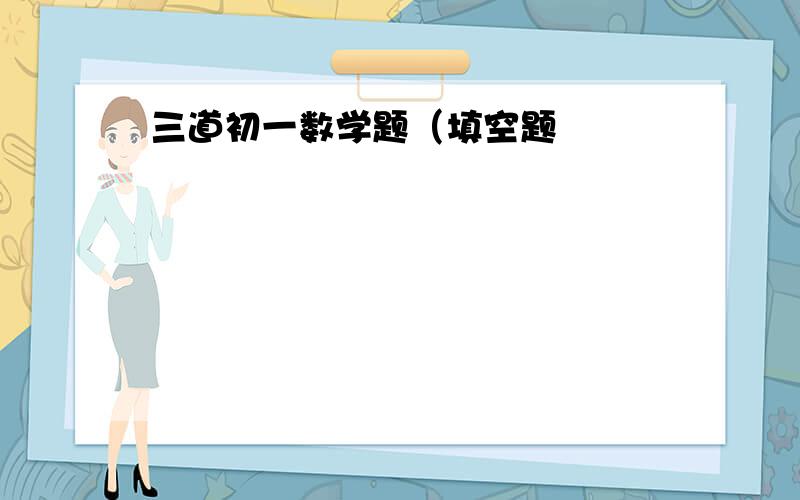 三道初一数学题（填空题